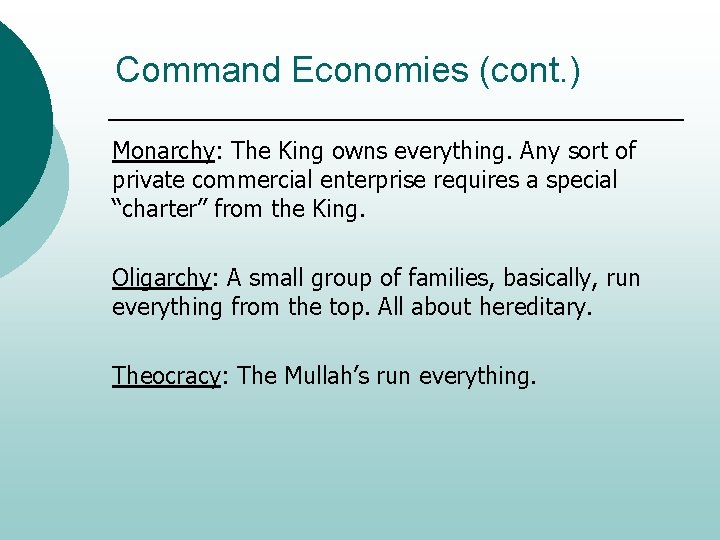 Command Economies (cont.)

Monarchy: The King owns everything. Any sort of private commercial enterprise requires a special “charter” from the King.

Oligarchy: A small group of families, basically, run everything from the top. All about hereditary.

Theocracy: The Mullah’s run everything.